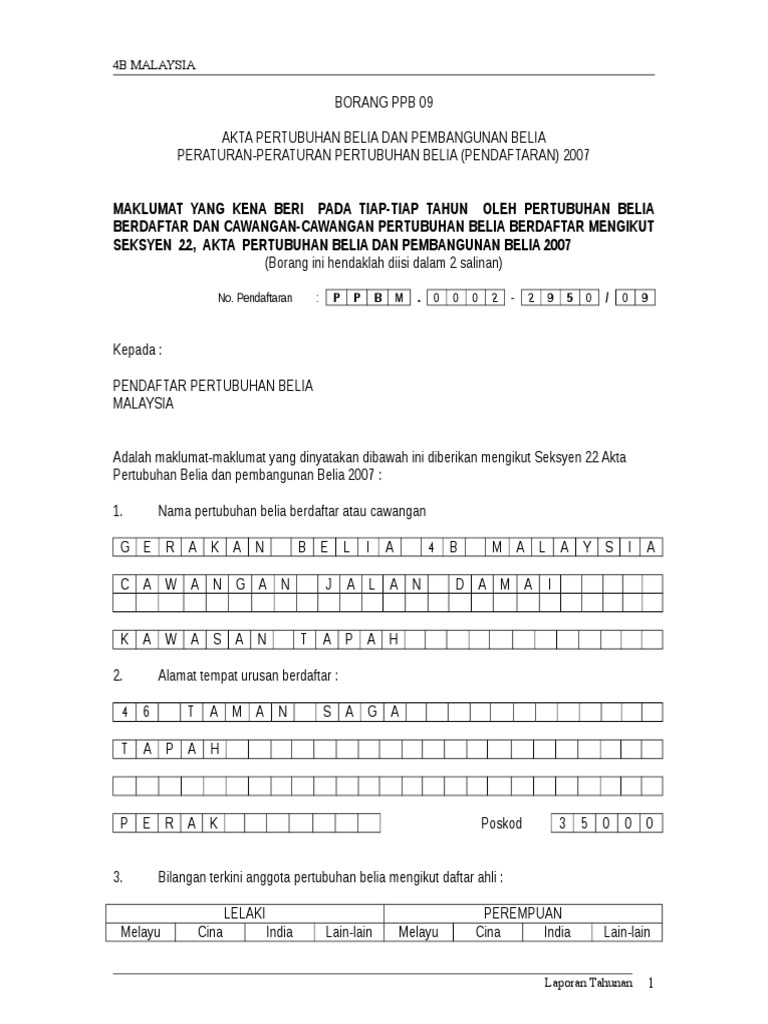 4B MALAYSIA

BORANG PPB 09

AKTA PERTUBUHAN BELIA DAN PEMBANGUNAN BELIA
PERATURAN-PERATURAN PERTUBUHAN BELIA (PENDAFTARAN) 2007

MAKLUMAT YANG KENA BERI PADA TIAP-TIAP TAHUN OLEH PERTUBUHAN BELIA BERDAFTAR DAN CAWANGAN-CAWANGAN PERTUBUHAN BELIA BERDAFTAR MENGIKUT SEKSYEN 22, AKTA PERTUBUHAN BELIA DAN PEMBANGUNAN BELIA 2007
(Borang ini hendaklah diisi dalam 2 salinan)

No. Pendaftaran : P P B M - 0 0 0 2 - 2 9 5 0 / 0 9

Kepada :

PENDAFTAR PERTUBUHAN BELIA
MALAYSIA

Adalah maklumat-maklumat yang dinyatakan dibawah ini diberikan mengikut Seksyen 22 Akta Pertubuhan Belia dan pembangunan Belia 2007 :

1. Nama pertubuhan belia berdaftar atau cawangan

G E R A K A N B E L I A 4 B M A L A Y S I A

C A W A N G A N J A L A N D A M A I

K A W A S A N T A P A H

2. Alamat tempat urusan berdaftar :

4 6 T A M A N S A G A

T A P A H

P E R A K

Poskod 3 5 0 0 0

3. Bilangan terkini anggota pertubuhan belia mengikut daftar ahli :

| LELAKI | | | | PEREMPUAN | | | |
|---|---|---|---|---|---|---|---|
| Melayu | Cina | India | Lain-lain | Melayu | Cina | India | Lain-lain |

Laporan Tahunan 1